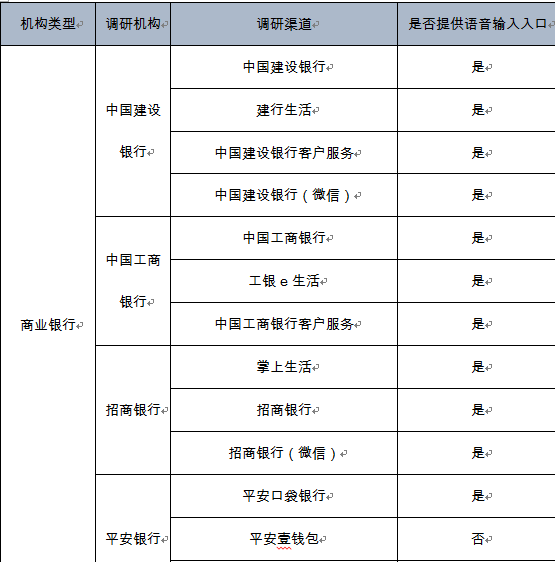 | 机构类型 | 调研机构 | 调研渠道 | 是否提供语音输入入口 |
|---|---|---|---|
| 商业银行 | 中国建设银行 | 中国建设银行 | 是 |
| | | 建行生活 | 是 |
| | | 中国建设银行客户服务 | 是 |
| | | 中国建设银行（微信） | 是 |
| | 中国工商银行 | 中国工商银行 | 是 |
| | | 工银 e 生活 | 是 |
| | | 中国工商银行客户服务 | 是 |
| | 招商银行 | 掌上生活 | 是 |
| | | 招商银行 | 是 |
| | | 招商银行（微信） | 是 |
| | 平安银行 | 平安口袋银行 | 是 |
| | | 平安壹钱包 | 否 |